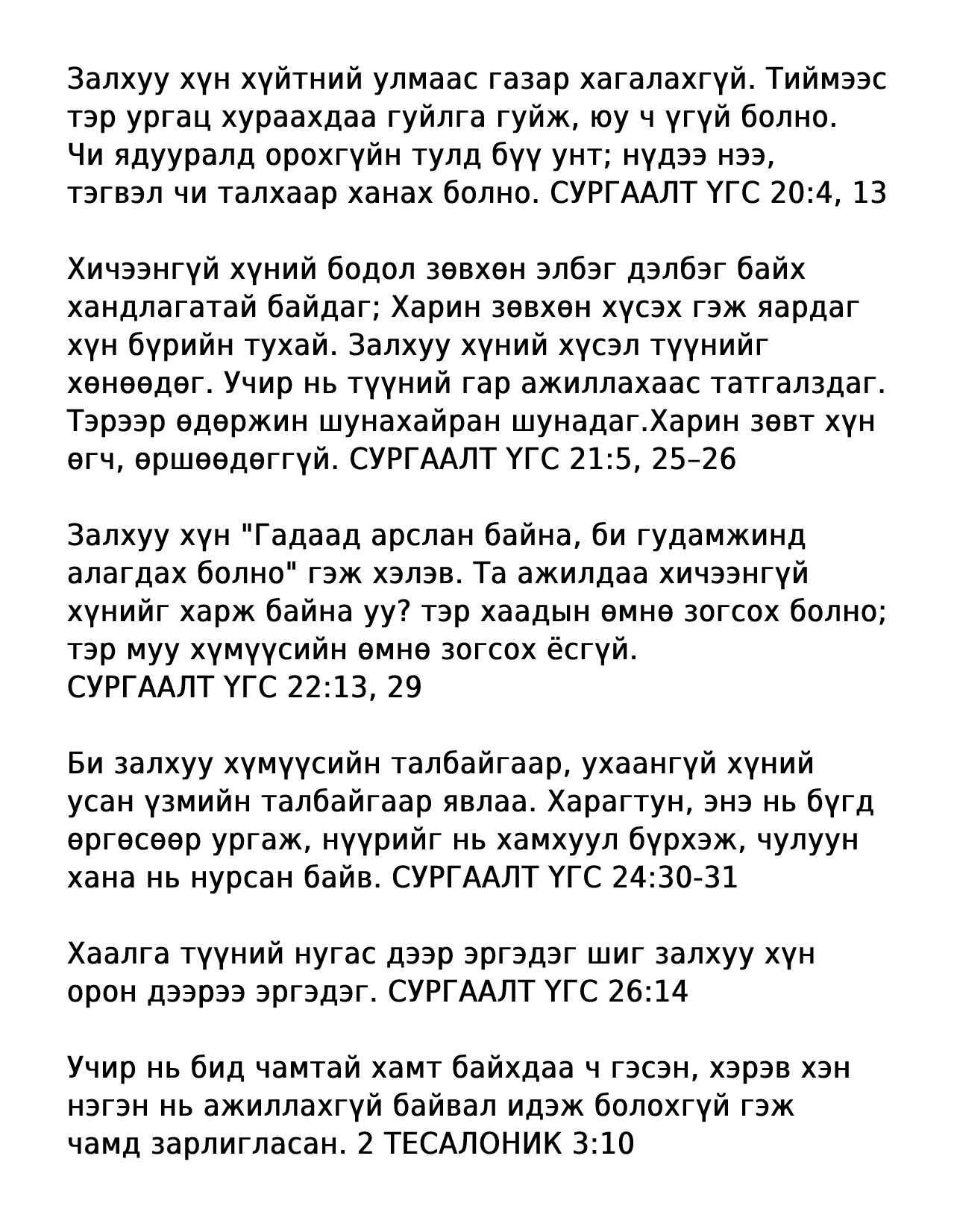 Залхуу хүн хүйтний улмаас газар хагалахгүй. Тиймээс тэр ургац хураахдаа гуйлга гуйж, юу ч үгүй болно. Чи ядууралд орохгүйн тулд бүү унт; нүдээ нээ, тэгвэл чи талхаар ханах болно. СУРГААЛТ ҮГС 20:4, 13

Хичээнгүй хүний бодол зөвхөн элбэг дэлбэг байх хандлагатай байдаг; Харин зөвхөн хүсэх гэж яардаг хүн бүрийн тухай. Залхуу хүний хүсэл түүнийг хөнөөдөг. Учир нь түүний гар ажиллахаас татгалздаг. Тэрээр өдөржин шунахайран шунадаг.Харин зөвт хүн өгч, өршөөдөггүй. СУРГААЛТ ҮГС 21:5, 25–26

Залхуу хүн "Гадаад арслан байна, би гудамжинд алагдах болно" гэж хэлэв. Та ажилдаа хичээнгүй хүнийг харж байна уу? тэр хаадын өмнө зогсох болно; тэр муу хүмүүсийн өмнө зогсох ёсгүй.
СУРГААЛТ ҮГС 22:13, 29

Би залхуу хүмүүсийн талбайгаар, ухаангүй хүний усан үзмийн талбайгаар явлаа. Харагтун, энэ нь бүгд өргөсөөр ургаж, нүүрийг нь хамхуул бүрхэж, чулуун хана нь нурсан байв. СУРГААЛТ ҮГС 24:30-31

Хаалга түүний нугас дээр эргэдэг шиг залхуу хүн орон дээрээ эргэдэг. СУРГААЛТ ҮГС 26:14

Учир нь бид чамтай хамт байхдаа ч гэсэн, хэрэв хэн нэгэн нь ажиллахгүй байвал идэж болохгүй гэж чамд зарлигласан. 2 ТЕСАЛОНИК 3:10